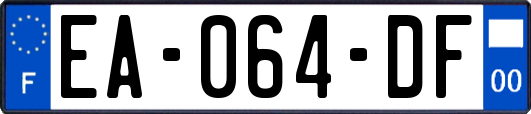 F
EA-064-DF
00